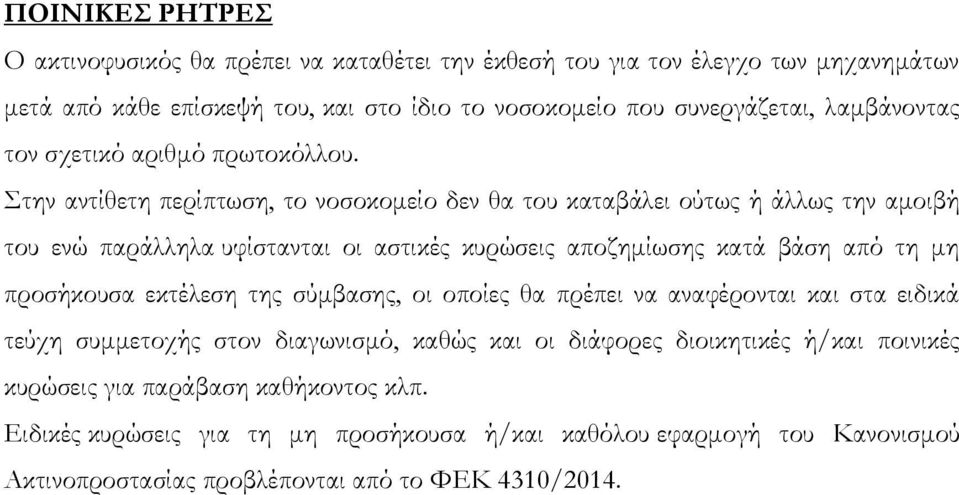 ΠΟΙΝΙΚΕΣ ΡΗΤΡΕΣ

Ο ακτινοφυσικός θα πρέπει να καταθέτει την έκθεσή του για τον έλεγχο των μηχανημάτων μετά από κάθε επίσκεψή του, και στο ίδιο το νοσοκομείο που συνεργάζεται, λαμβάνοντας τον σχετικό αριθμό πρωτοκόλλου.

Στην αντίθετη περίπτωση, το νοσοκομείο δεν θα του καταβάλει ούτως ή άλλως την αμοιβή του ενώ παράλληλα υφίστανται οι αστικές κυρώσεις αποζημίωσης κατά βάση από τη μη προσήκουσα εκτέλεση της σύμβασης, οι οποίες θα πρέπει να αναφέρονται και στα ειδικά τεύχη συμμετοχής στον διαγωνισμό, καθώς και οι διάφορες διοικητικές ή/και ποινικές κυρώσεις για παράβαση καθήκοντος κλπ.

Ειδικές κυρώσεις για τη μη προσήκουσα ή/και καθόλου εφαρμογή του Κανονισμού Ακτινοπροστασίας προβλέπονται από το ΦΕΚ 4310/2014.